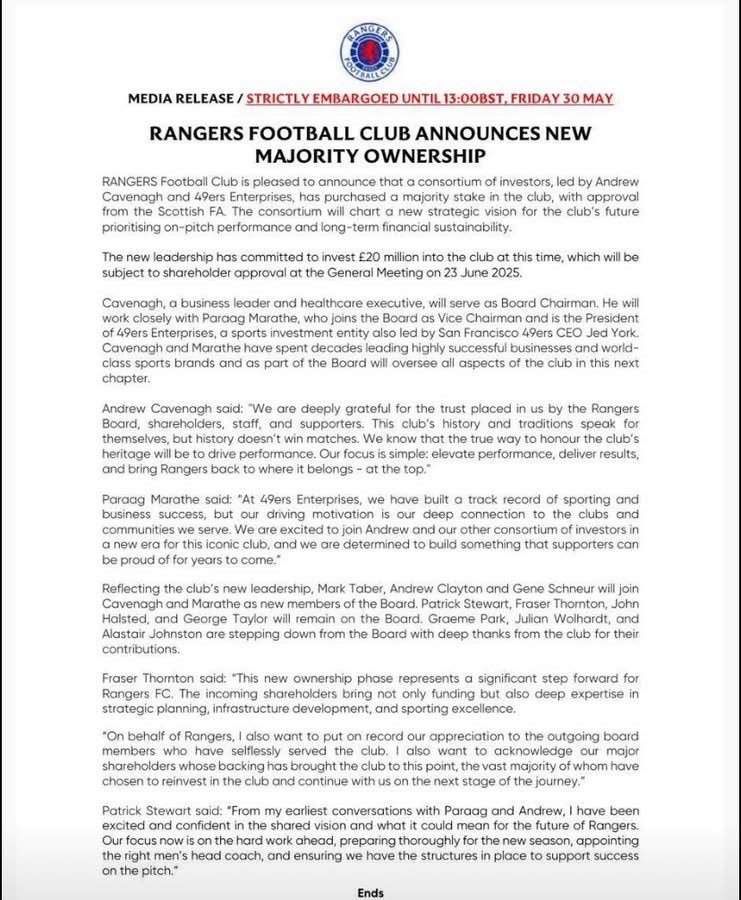 RANGERS FOOTBALL CLUB

MEDIA RELEASE / STRICTLY EMBARGOED UNTIL 13:00BST, FRIDAY 30 MAY

RANGERS FOOTBALL CLUB ANNOUNCES NEW MAJORITY OWNERSHIP

RANGERS Football Club is pleased to announce that a consortium of investors, led by Andrew Cavenagh and 49ers Enterprises, has purchased a majority stake in the club, with approval from the Scottish FA. The consortium will chart a new strategic vision for the club's future prioritising on-pitch performance and long-term financial sustainability.

The new leadership has committed to invest £20 million into the club at this time, which will be subject to shareholder approval at the General Meeting on 23 June 2025.

Cavenagh, a business leader and healthcare executive, will serve as Board Chairman. He will work closely with Paraag Marathe, who joins the Board as Vice Chairman and is the President of 49ers Enterprises, a sports investment entity also led by San Francisco 49ers CEO Jed York. Cavenagh and Marathe have spent decades leading highly successful businesses and world-class sports brands and as part of the Board will oversee all aspects of the club in this next chapter.

Andrew Cavenagh said: "We are deeply grateful for the trust placed in us by the Rangers Board, shareholders, staff, and supporters. This club's history and traditions speak for themselves, but history doesn't win matches. We know that the true way to honour the club's heritage will be to drive performance. Our focus is simple: elevate performance, deliver results, and bring Rangers back to where it belongs - at the top."

Paraag Marathe said: "At 49ers Enterprises, we have built a track record of sporting and business success, but our driving motivation is our deep connection to the clubs and communities we serve. We are excited to join Andrew and our other consortium of investors in a new era for this iconic club, and we are determined to build something that supporters can be proud of for years to come."

Reflecting the club's new leadership, Mark Taber, Andrew Clayton and Gene Schneur will join Cavenagh and Marathe as new members of the Board. Patrick Stewart, Fraser Thornton, John Halsted, and George Taylor will remain on the Board. Graeme Park, Julian Wolhardt, and Alastair Johnston are stepping down from the Board with deep thanks from the club for their contributions.

Fraser Thornton said: "This new ownership phase represents a significant step forward for Rangers FC. The incoming shareholders bring not only funding but also deep expertise in strategic planning, infrastructure development, and sporting excellence.

"On behalf of Rangers, I also want to put on record our appreciation to the outgoing board members who have selflessly served the club. I also want to acknowledge our major shareholders whose backing has brought the club to this point, the vast majority of whom have chosen to reinvest in the club and continue with us on the next stage of the journey."

Patrick Stewart said: "From my earliest conversations with Paraag and Andrew, I have been excited and confident in the shared vision and what it could mean for the future of Rangers. Our focus now is on the hard work ahead, preparing thoroughly for the new season, appointing the right men's head coach, and ensuring we have the structures in place to support success on the pitch."

Ends